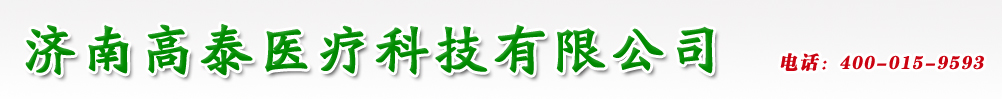 济南高泰医疗科技有限公司

电话：400-015-9593